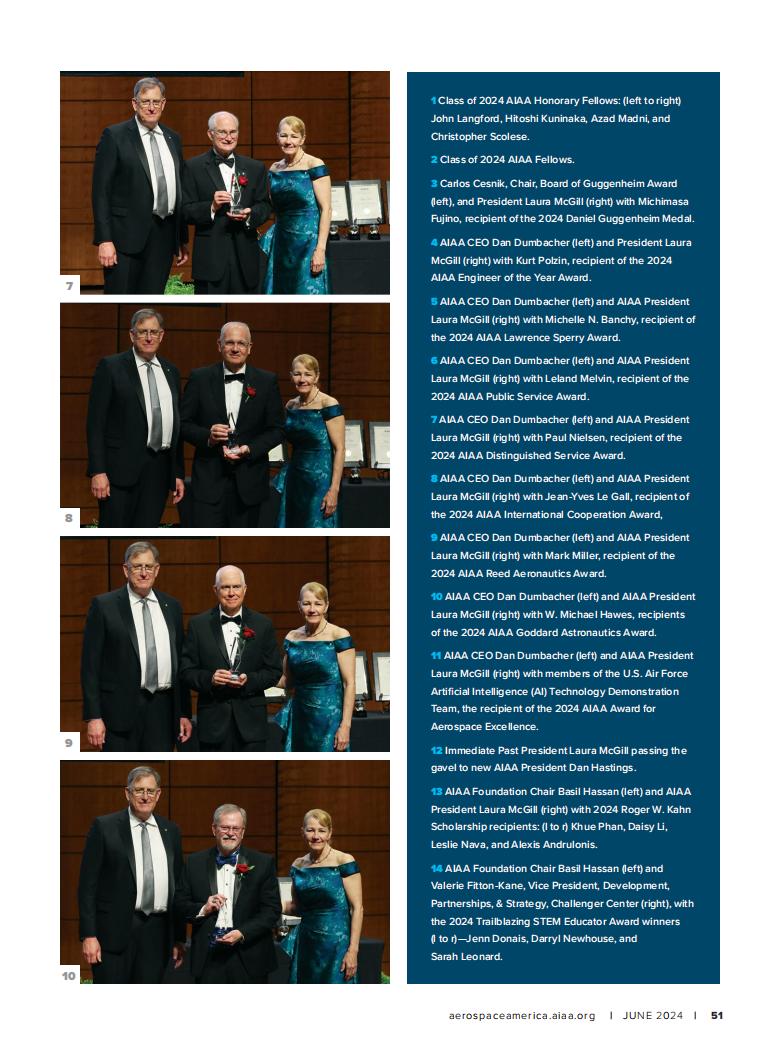 7

8

9

10

1 Class of 2024 AIAA Honorary Fellows: (left to right) John Langford, Hitoshi Kuninaka, Azad Madni, and Christopher Scolese.

2 Class of 2024 AIAA Fellows.

3 Carlos Cesnik, Chair, Board of Guggenheim Award (left), and President Laura McGill (right) with Michimasa Fujino, recipient of the 2024 Daniel Guggenheim Medal.

4 AIAA CEO Dan Dumbacher (left) and President Laura McGill (right) with Kurt Polzin, recipient of the 2024 AIAA Engineer of the Year Award.

5 AIAA CEO Dan Dumbacher (left) and AIAA President Laura McGill (right) with Michelle N. Banchy, recipient of the 2024 AIAA Lawrence Sperry Award.

6 AIAA CEO Dan Dumbacher (left) and AIAA President Laura McGill (right) with Leland Melvin, recipient of the 2024 AIAA Public Service Award.

7 AIAA CEO Dan Dumbacher (left) and AIAA President Laura McGill (right) with Paul Nielsen, recipient of the 2024 AIAA Distinguished Service Award.

8 AIAA CEO Dan Dumbacher (left) and AIAA President Laura McGill (right) with Jean-Yves Le Gall, recipient of the 2024 AIAA International Cooperation Award,

9 AIAA CEO Dan Dumbacher (left) and AIAA President Laura McGill (right) with Mark Miller, recipient of the 2024 AIAA Reed Aeronautics Award.

10 AIAA CEO Dan Dumbacher (left) and AIAA President Laura McGill (right) with W. Michael Hawes, recipients of the 2024 AIAA Goddard Astronautics Award.

11 AIAA CEO Dan Dumbacher (left) and AIAA President Laura McGill (right) with members of the U.S. Air Force Artificial Intelligence (AI) Technology Demonstration Team, the recipient of the 2024 AIAA Award for Aerospace Excellence.

12 Immediate Past President Laura McGill passing the gavel to new AIAA President Dan Hastings.

13 AIAA Foundation Chair Basil Hassan (left) and AIAA President Laura McGill (right) with 2024 Roger W. Kahn Scholarship recipients: (l to r) Khue Phan, Daisy Li, Leslie Nava, and Alexis Andrulonis.

14 AIAA Foundation Chair Basil Hassan (left) and Valerie Fitton-Kane, Vice President, Development, Partnerships, & Strategy, Challenger Center (right), with the 2024 Trailblazing STEM Educator Award winners (l to r)—Jenn Donais, Darryl Newhouse, and Sarah Leonard.

aerospaceamerica.aiaa.org | JUNE 2024 | 51